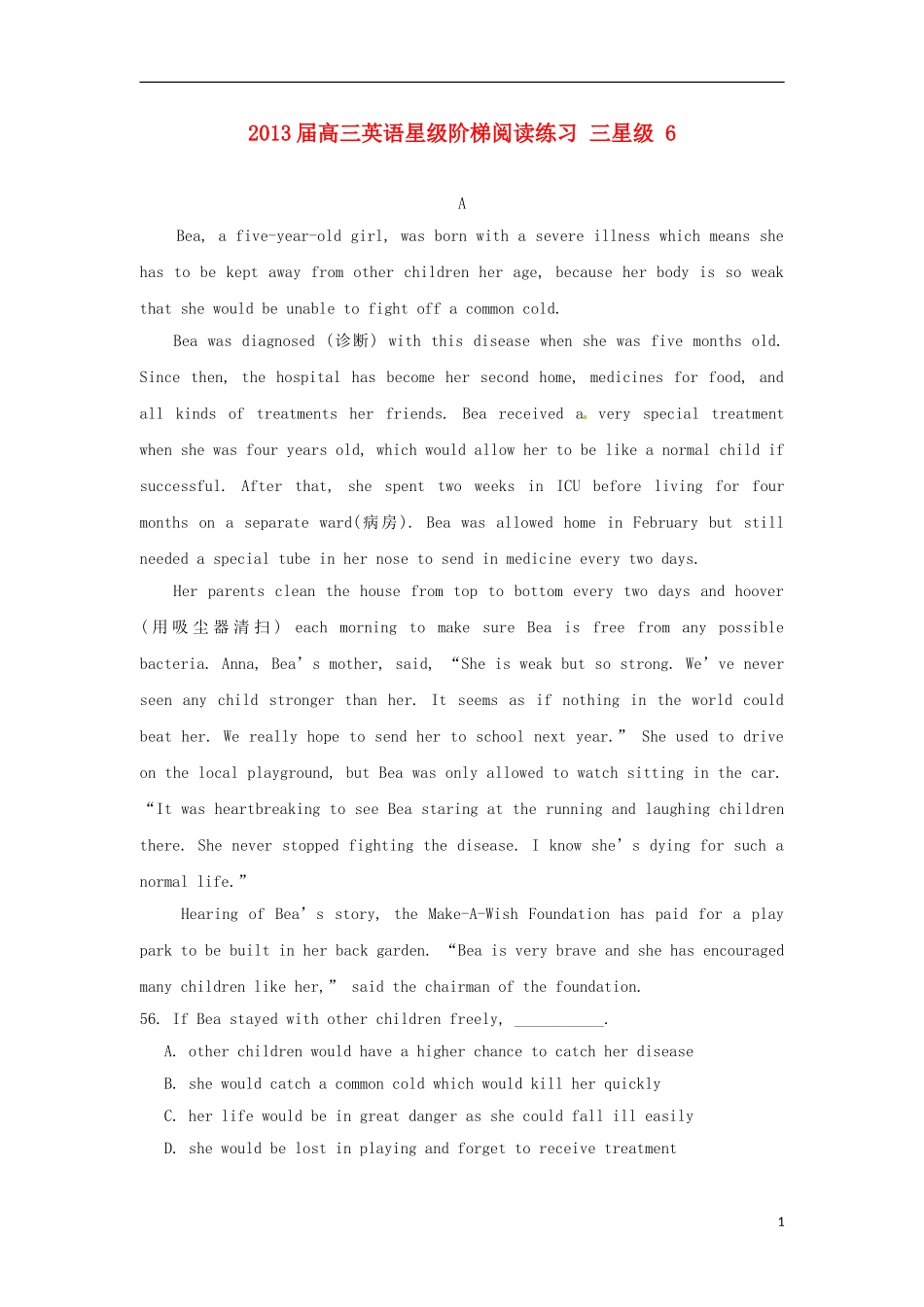 2013届高三英语星级阶梯阅读练习 三星级 6

A

Bea, a five-year-old girl, was born with a severe illness which means she has to be kept away from other children her age, because her body is so weak that she would be unable to fight off a common cold.

Bea was diagnosed (诊断) with this disease when she was five months old. Since then, the hospital has become her second home, medicines for food, and all kinds of treatments her friends. Bea received a very special treatment when she was four years old, which would allow her to be like a normal child if successful. After that, she spent two weeks in ICU before living for four months on a separate ward(病房). Bea was allowed home in February but still needed a special tube in her nose to send in medicine every two days.

Her parents clean the house from top to bottom every two days and hoover (用吸尘器清扫) each morning to make sure Bea is free from any possible bacteria. Anna, Bea's mother, said, "She is weak but so strong. We've never seen any child stronger than her. It seems as if nothing in the world could beat her. We really hope to send her to school next year." She used to drive on the local playground, but Bea was only allowed to watch sitting in the car. "It was heartbreaking to see Bea staring at the running and laughing children there. She never stopped fighting the disease. I know she's dying for such a normal life."

Hearing of Bea's story, the Make-A-Wish Foundation has paid for a play park to be built in her back garden. "Bea is very brave and she has encouraged many children like her," said the chairman of the foundation.

56. If Bea stayed with other children freely, ____.

A. other children would have a higher chance to catch her disease

B. she would catch a common cold which would kill her quickly

C. her life would be in great danger as she could fall ill easily

D. she would be lost in playing and forget to receive treatment

1